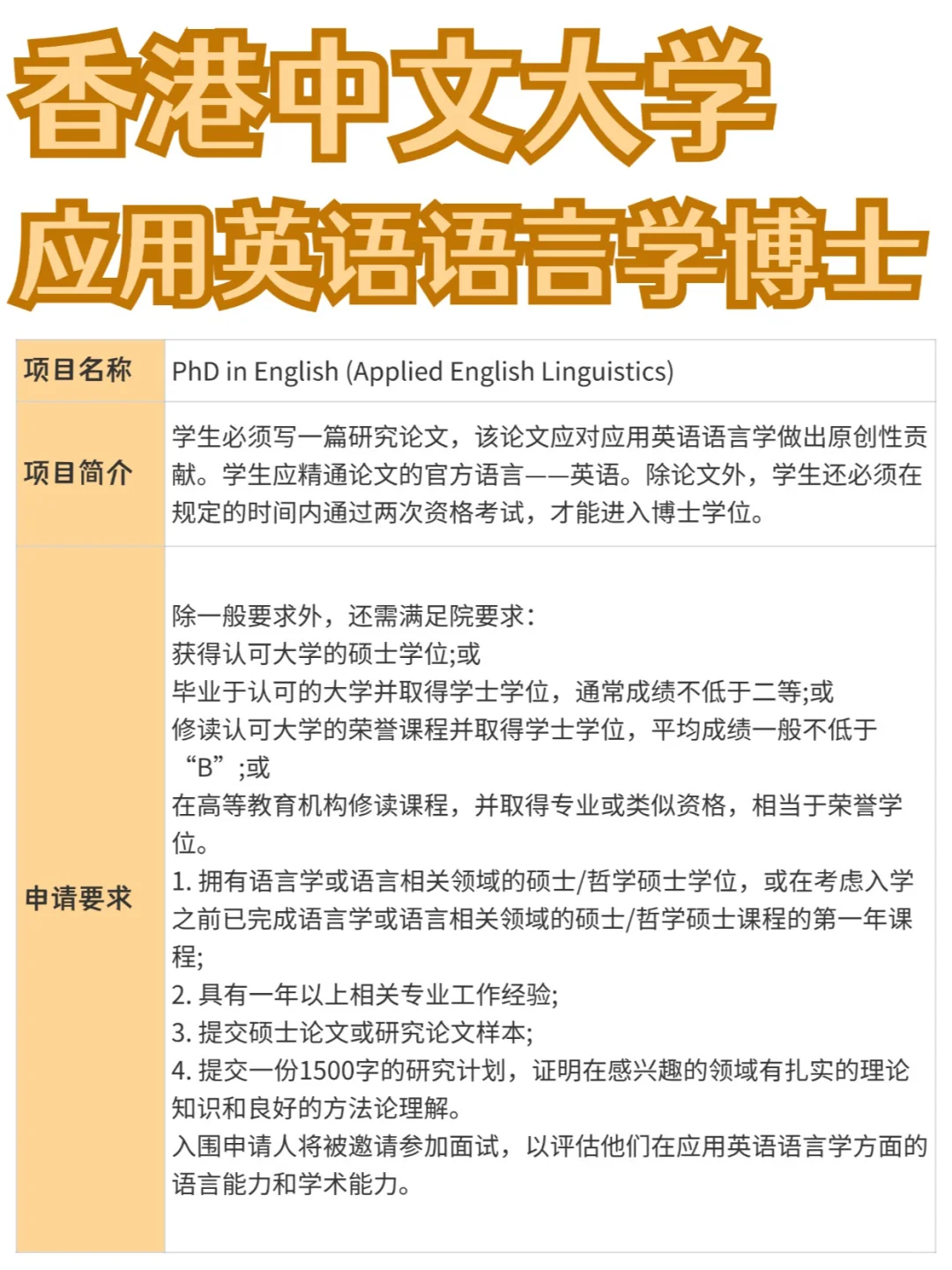 香港中文大学
应用英语语言学博士

| 项目名称 | PhD in English (Applied English Linguistics) |
|---|---|
| 项目简介 | 学生必须写一篇研究论文，该论文应对应用英语语言学做出原创性贡献。学生应精通论文的官方语言——英语。除论文外，学生还必须在规定的时间内通过两次资格考试，才能进入博士学位。 |
| 申请要求 | 除一般要求外，还需满足院要求：<br>获得认可大学的硕士学位;或<br>毕业于认可的大学并取得学士学位，通常成绩不低于二等;或<br>修读认可大学的荣誉课程并取得学士学位，平均成绩一般不低于“B”;或<br>在高等教育机构修读课程，并取得专业或类似资格，相当于荣誉学位。<br>1. 拥有语言学或语言相关领域的硕士/哲学硕士学位，或在考虑入学之前已完成语言学或语言相关领域的硕士/哲学硕士课程的第一年课程;<br>2. 具有一年以上相关专业工作经验;<br>3. 提交硕士论文或研究论文样本;<br>4. 提交一份1500字的研究计划，证明在感兴趣的领域有扎实的理论知识和良好的方法论理解。<br>入围申请人将被邀请参加面试，以评估他们在应用英语语言学方面的语言能力和学术能力。 |